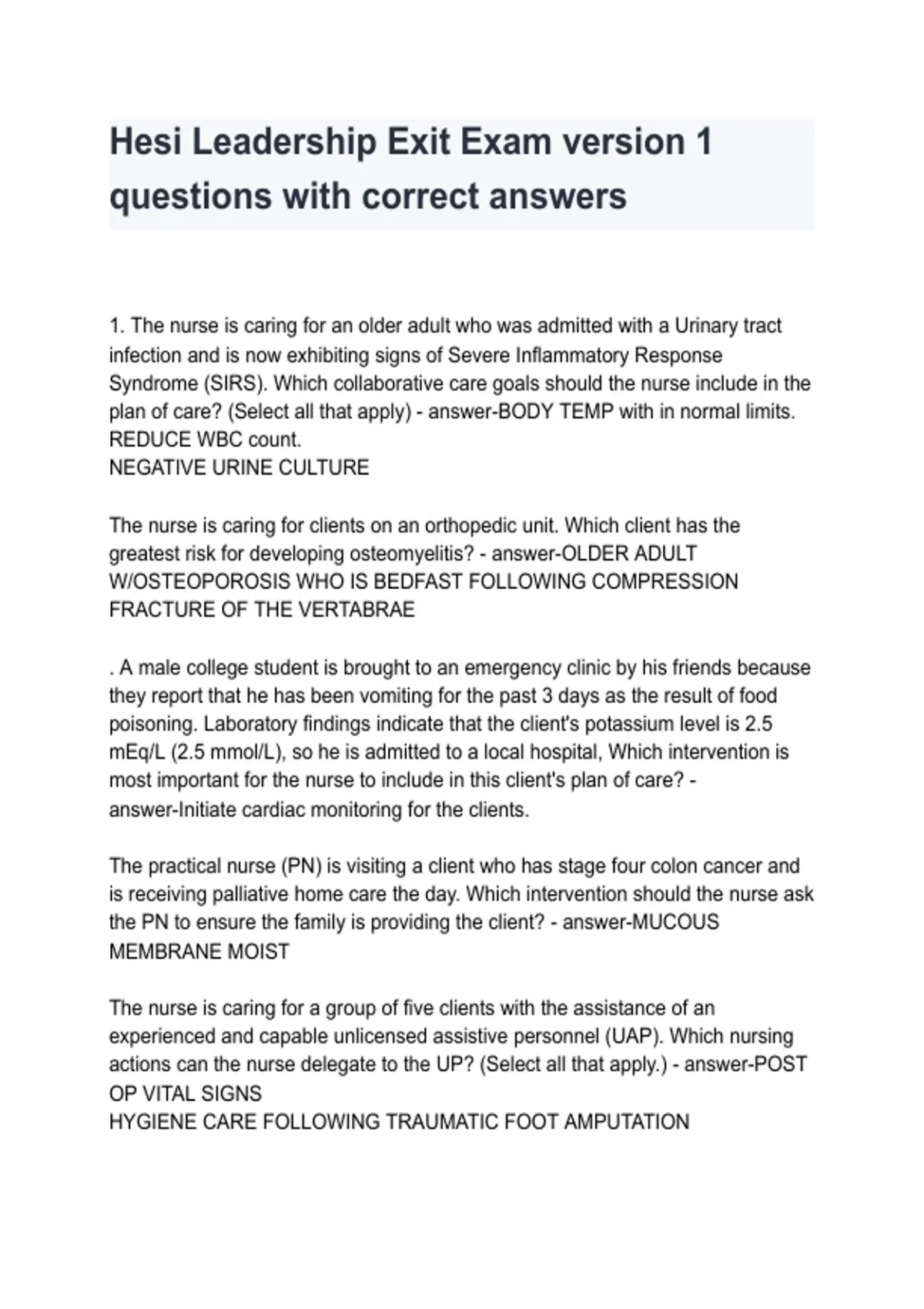 Hesi Leadership Exit Exam version 1 questions with correct answers

1. The nurse is caring for an older adult who was admitted with a Urinary tract infection and is now exhibiting signs of Severe Inflammatory Response Syndrome (SIRS). Which collaborative care goals should the nurse include in the plan of care? (Select all that apply) - answer-BODY TEMP with in normal limits.
REDUCE WBC count.
NEGATIVE URINE CULTURE

The nurse is caring for clients on an orthopedic unit. Which client has the greatest risk for developing osteomyelitis? - answer-OLDER ADULT W/OSTEOPOROSIS WHO IS BEDFAST FOLLOWING COMPRESSION FRACTURE OF THE VERTABRAE

. A male college student is brought to an emergency clinic by his friends because they report that he has been vomiting for the past 3 days as the result of food poisoning. Laboratory findings indicate that the client's potassium level is 2.5 mEq/L (2.5 mmol/L), so he is admitted to a local hospital, Which intervention is most important for the nurse to include in this client's plan of care? - answer-Initiate cardiac monitoring for the clients.

The practical nurse (PN) is visiting a client who has stage four colon cancer and is receiving palliative home care the day. Which intervention should the nurse ask the PN to ensure the family is providing the client? - answer-MUCOUS MEMBRANE MOIST

The nurse is caring for a group of five clients with the assistance of an experienced and capable unlicensed assistive personnel (UAP). Which nursing actions can the nurse delegate to the UP? (Select all that apply.) - answer-POST OP VITAL SIGNS
HYGIENE CARE FOLLOWING TRAUMATIC FOOT AMPUTATION